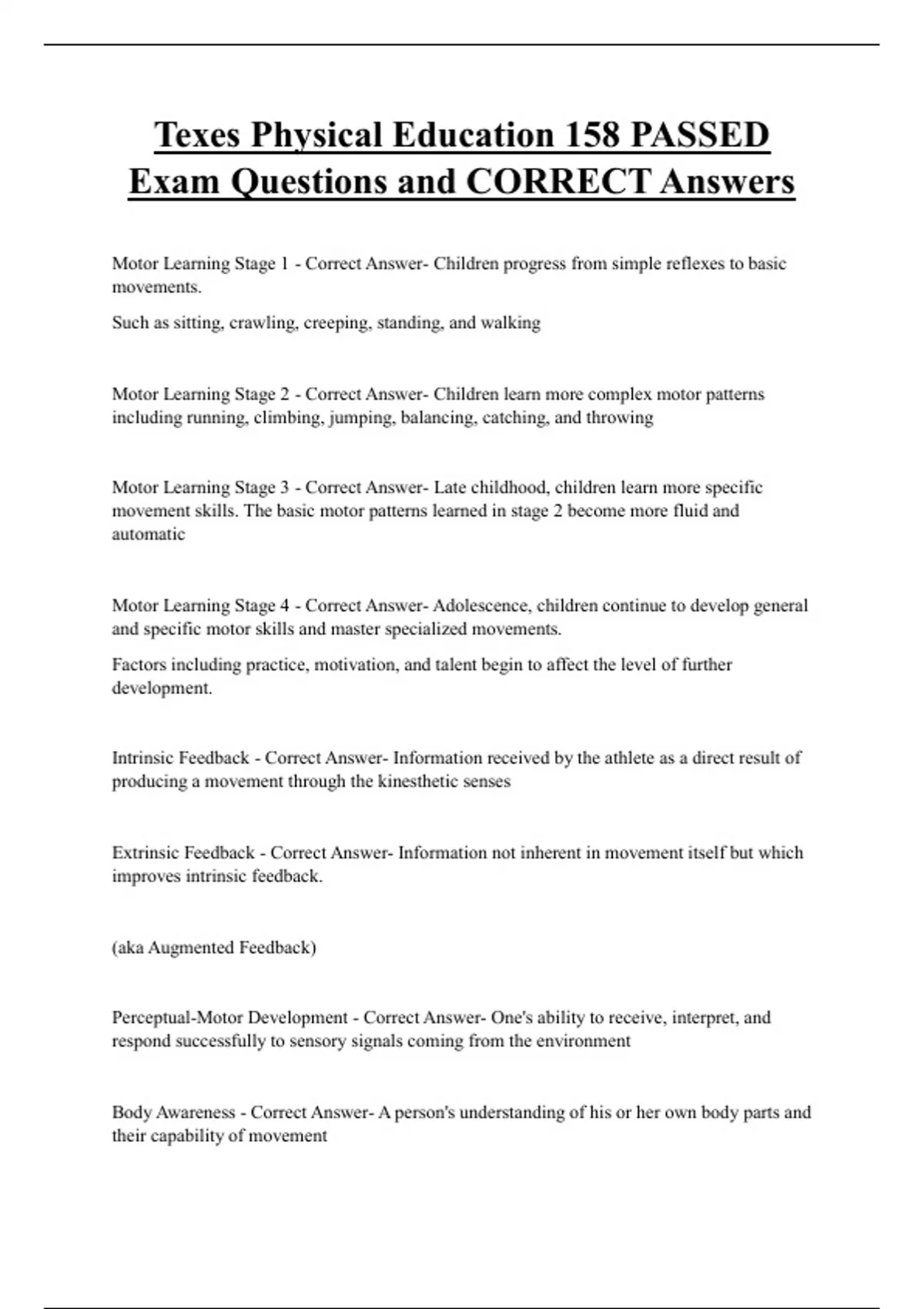 Texes Physical Education 158 PASSED Exam Questions and CORRECT Answers

Motor Learning Stage 1 - Correct Answer- Children progress from simple reflexes to basic movements.

Such as sitting, crawling, creeping, standing, and walking

Motor Learning Stage 2 - Correct Answer- Children learn more complex motor patterns including running, climbing, jumping, balancing, catching, and throwing

Motor Learning Stage 3 - Correct Answer- Late childhood, children learn more specific movement skills. The basic motor patterns learned in stage 2 become more fluid and automatic

Motor Learning Stage 4 - Correct Answer- Adolescence, children continue to develop general and specific motor skills and master specialized movements.

Factors including practice, motivation, and talent begin to affect the level of further development.

Intrinsic Feedback - Correct Answer- Information received by the athlete as a direct result of producing a movement through the kinesthetic senses

Extrinsic Feedback - Correct Answer- Information not inherent in movement itself but which improves intrinsic feedback.

(aka Augmented Feedback)

Perceptual-Motor Development - Correct Answer- One's ability to receive, interpret, and respond successfully to sensory signals coming from the environment

Body Awareness - Correct Answer- A person's understanding of his or her own body parts and their capability of movement